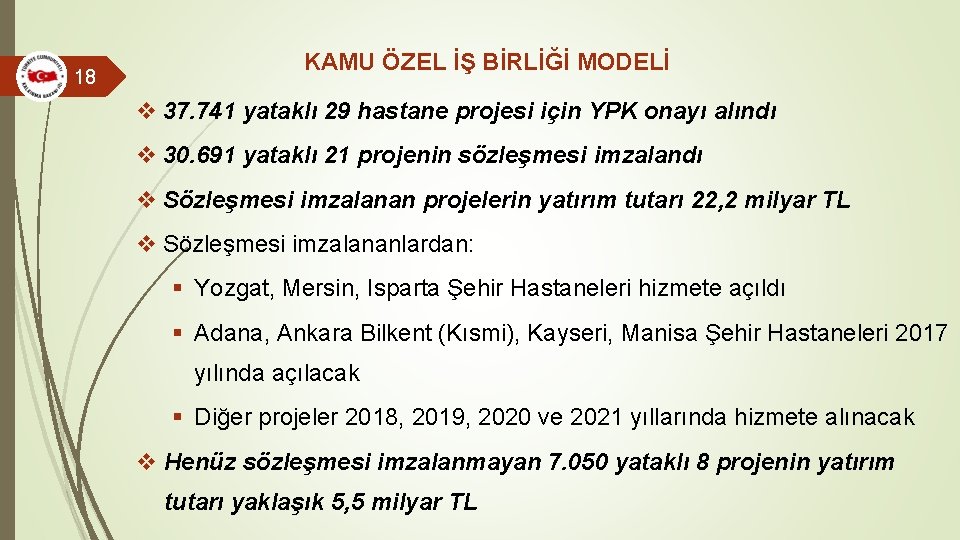 18

KAMU ÖZEL İŞ BİRLİĞİ MODELİ

❖ 37.741 yataklı 29 hastane projesi için YPK onayı alındı

❖ 30.691 yataklı 21 projenin sözleşmesi imzalandı

❖ Sözleşmesi imzalanan projelerin yatırım tutarı 22,2 milyar TL

❖ Sözleşmesi imzalananlardan:

▪ Yozgat, Mersin, Isparta Şehir Hastaneleri hizmete açıldı

▪ Adana, Ankara Bilkent (Kısmi), Kayseri, Manisa Şehir Hastaneleri 2017 yılında açılacak

▪ Diğer projeler 2018, 2019, 2020 ve 2021 yıllarında hizmete alınacak

❖ Henüz sözleşmesi imzalanmayan 7.050 yataklı 8 projenin yatırım tutarı yaklaşık 5,5 milyar TL